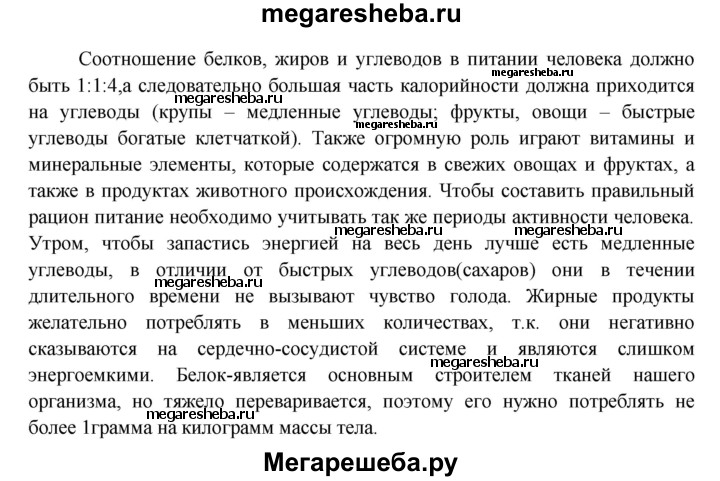 megaresheba.ru

Соотношение белков, жиров и углеводов в питании человека должно быть 1:1:4,а следовательно большая часть калорийности должна приходится на углеводы (крупы – медленные углеводы; фрукты, овощи – быстрые углеводы богатые клетчаткой). Также огромную роль играют витамины и минеральные элементы, которые содержатся в свежих овощах и фруктах, а также в продуктах животного происхождения. Чтобы составить правильный рацион питание необходимо учитывать так же периоды активности человека. Утром, чтобы запастись энергией на весь день лучше есть медленные углеводы, в отличии от быстрых углеводов(сахаров) они в течении длительного времени не вызывают чувство голода. Жирные продукты желательно потреблять в меньших количествах, т.к. они негативно сказываются на сердечно-сосудистой системе и являются слишком энергоемкими. Белок-является основным строителем тканей нашего организма, но тяжело переваривается, поэтому его нужно потреблять не более 1грамма на килограмм массы тела.

megaresheba.ru megaresheba.ru megaresheba.ru megaresheba.ru megaresheba.ru megaresheba.ru megaresheba.ru

Мегарешеба.ру